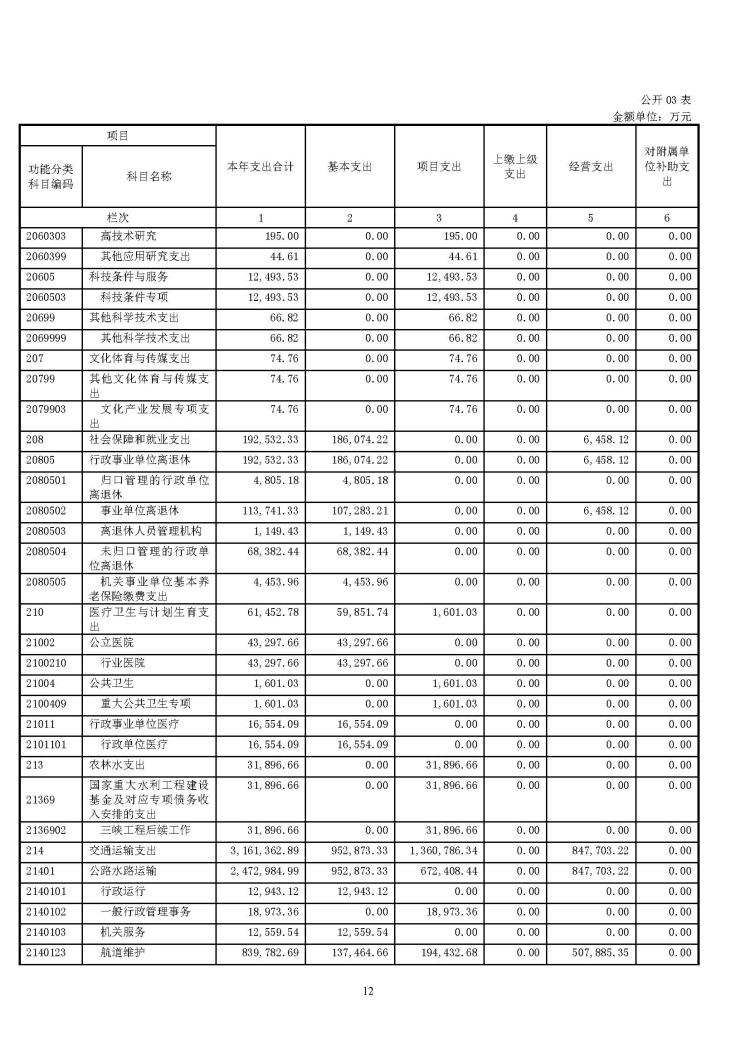 公开 03 表
金额单位：万元

| 项目 | | 本年支出合计 | 基本支出 | 项目支出 | 上缴上级支出 | 经营支出 | 对附属单位补助支出 |
|---|---|---|---|---|---|---|---|
| 功能分类科目编码 | 科目名称 | | | | | | |
| 栏次 | | 1 | 2 | 3 | 4 | 5 | 6 |
| 2060303 | 高技术研究 | 195.00 | 0.00 | 195.00 | 0.00 | 0.00 | 0.00 |
| 2060399 | 其他应用研究支出 | 44.61 | 0.00 | 44.61 | 0.00 | 0.00 | 0.00 |
| 20605 | 科技条件与服务 | 12,493.53 | 0.00 | 12,493.53 | 0.00 | 0.00 | 0.00 |
| 2060503 | 科技条件专项 | 12,493.53 | 0.00 | 12,493.53 | 0.00 | 0.00 | 0.00 |
| 20699 | 其他科学技术支出 | 66.82 | 0.00 | 66.82 | 0.00 | 0.00 | 0.00 |
| 2069999 | 其他科学技术支出 | 66.82 | 0.00 | 66.82 | 0.00 | 0.00 | 0.00 |
| 207 | 文化体育与传媒支出 | 74.76 | 0.00 | 74.76 | 0.00 | 0.00 | 0.00 |
| 20799 | 其他文化体育与传媒支出 | 74.76 | 0.00 | 74.76 | 0.00 | 0.00 | 0.00 |
| 2079903 | 文化产业发展专项支出 | 74.76 | 0.00 | 74.76 | 0.00 | 0.00 | 0.00 |
| 208 | 社会保障和就业支出 | 192,532.33 | 186,074.22 | 0.00 | 0.00 | 6,458.12 | 0.00 |
| 20805 | 行政事业单位离退休 | 192,532.33 | 186,074.22 | 0.00 | 0.00 | 6,458.12 | 0.00 |
| 2080501 | 归口管理的行政单位离退休 | 4,805.18 | 4,805.18 | 0.00 | 0.00 | 0.00 | 0.00 |
| 2080502 | 事业单位离退休 | 113,741.33 | 107,283.21 | 0.00 | 0.00 | 6,458.12 | 0.00 |
| 2080503 | 离退休人员管理机构 | 1,149.43 | 1,149.43 | 0.00 | 0.00 | 0.00 | 0.00 |
| 2080504 | 未归口管理的行政单位离退休 | 68,382.44 | 68,382.44 | 0.00 | 0.00 | 0.00 | 0.00 |
| 2080505 | 机关事业单位基本养老保险缴费支出 | 4,453.96 | 4,453.96 | 0.00 | 0.00 | 0.00 | 0.00 |
| 210 | 医疗卫生与计划生育支出 | 61,452.78 | 59,851.74 | 1,601.03 | 0.00 | 0.00 | 0.00 |
| 21002 | 公立医院 | 43,297.66 | 43,297.66 | 0.00 | 0.00 | 0.00 | 0.00 |
| 2100210 | 行业医院 | 43,297.66 | 43,297.66 | 0.00 | 0.00 | 0.00 | 0.00 |
| 21004 | 公共卫生 | 1,601.03 | 0.00 | 1,601.03 | 0.00 | 0.00 | 0.00 |
| 2100409 | 重大公共卫生专项 | 1,601.03 | 0.00 | 1,601.03 | 0.00 | 0.00 | 0.00 |
| 21011 | 行政事业单位医疗 | 16,554.09 | 16,554.09 | 0.00 | 0.00 | 0.00 | 0.00 |
| 2101101 | 行政单位医疗 | 16,554.09 | 16,554.09 | 0.00 | 0.00 | 0.00 | 0.00 |
| 213 | 农林水支出 | 31,896.66 | 0.00 | 31,896.66 | 0.00 | 0.00 | 0.00 |
| 21369 | 国家重大水利工程建设基金及对应专项债务收入安排的支出 | 31,896.66 | 0.00 | 31,896.66 | 0.00 | 0.00 | 0.00 |
| 2136902 | 三峡工程后续工作 | 31,896.66 | 0.00 | 31,896.66 | 0.00 | 0.00 | 0.00 |
| 214 | 交通运输支出 | 3,161,362.89 | 952,873.33 | 1,360,786.34 | 0.00 | 847,703.22 | 0.00 |
| 21401 | 公路水路运输 | 2,472,984.99 | 952,873.33 | 672,408.44 | 0.00 | 847,703.22 | 0.00 |
| 2140101 | 行政运行 | 12,943.12 | 12,943.12 | 0.00 | 0.00 | 0.00 | 0.00 |
| 2140102 | 一般行政管理事务 | 18,973.36 | 0.00 | 18,973.36 | 0.00 | 0.00 | 0.00 |
| 2140103 | 机关服务 | 12,559.54 | 12,559.54 | 0.00 | 0.00 | 0.00 | 0.00 |
| 2140123 | 航道维护 | 839,782.69 | 137,464.66 | 194,432.68 | 0.00 | 507,885.35 | 0.00 |

12